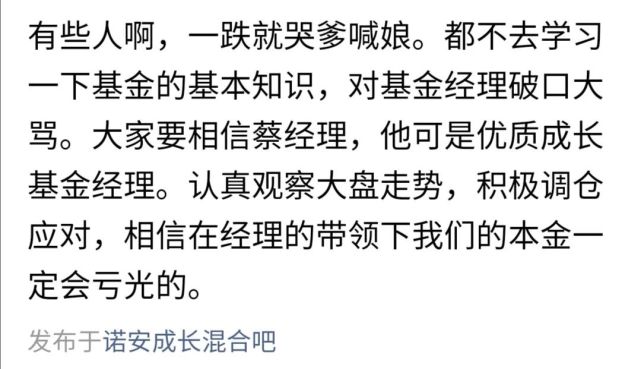 有些人啊，一跌就哭爹喊娘。都不去学习一下基金的基本知识，对基金经理破口大骂。大家要相信蔡经理，他可是优质成长基金经理。认真观察大盘走势，积极调仓应对，相信在经理的带领下我们的本金一定会亏光的。

发布于诺安成长混合吧